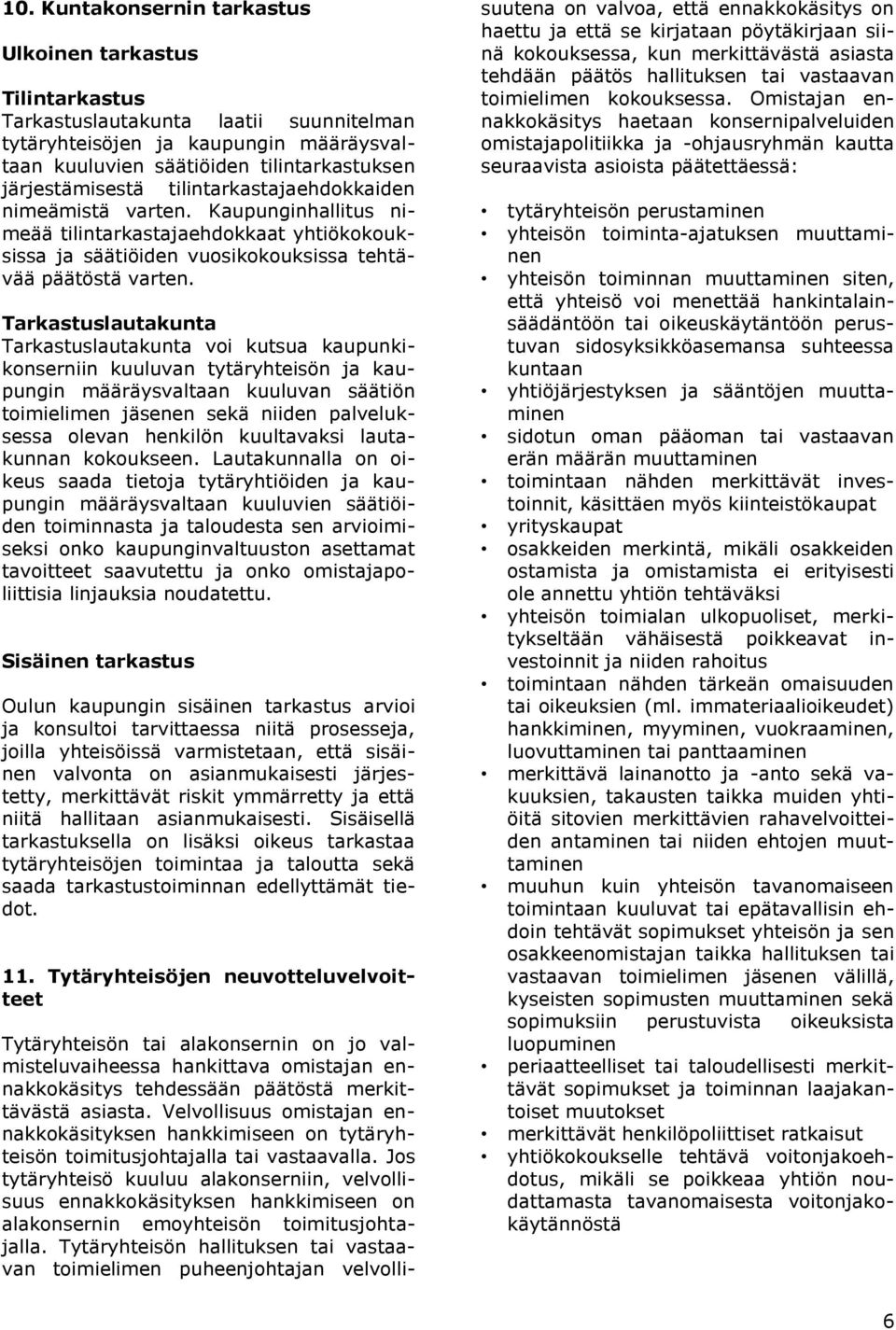 10. Kuntakonsernin tarkastus

Ulkoinen tarkastus

Tilintarkastus
Tarkastuslautakunta laatii suunnitelman tytäryhteisöjen ja kaupungin määräysvaltaan kuuluvien säätiöiden tilintarkastuksen järjestämisestä tilintarkastajaehdokkaiden nimeämistä varten. Kaupunginhallitus nimeää tilintarkastajaehdokkaat yhtiökokouksissa ja säätiöiden vuosikokouksissa tehtävää päätöstä varten.

Tarkastuslautakunta
Tarkastuslautakunta voi kutsua kaupunkikonserniin kuuluvan tytäryhteisön ja kaupungin määräysvaltaan kuuluvan säätiön toimielimen jäsenen sekä niiden palveluksessa olevan henkilön kuultavaksi lautakunnan kokoukseen. Lautakunnalla on oikeus saada tietoja tytäryhtiöiden ja kaupungin määräysvaltaan kuuluvien säätiöiden toiminnasta ja taloudesta sen arvioimiseksi onko kaupunginvaltuuston asettamat tavoitteet saavutettu ja onko omistajapoliittisia linjauksia noudatettu.

Sisäinen tarkastus

Oulun kaupungin sisäinen tarkastus arvioi ja konsultoi tarvittaessa niitä prosesseja, joilla yhteisöissä varmistetaan, että sisäinen valvonta on asianmukaisesti järjestetty, merkittävät riskit ymmärretty ja että niitä hallitaan asianmukaisesti. Sisäisellä tarkastuksella on lisäksi oikeus tarkastaa tytäryhteisöjen toimintaa ja taloutta sekä saada tarkastustoiminnan edellyttämät tiedot.

11. Tytäryhteisöjen neuvotteluvelvoitteet

Tytäryhteisön tai alakonsernin on jo valmisteluvaiheessa hankittava omistajan ennakkokäsitys tehdessään päätöstä merkittävästä asiasta. Velvollisuus omistajan ennakkokäsityksen hankkimiseen on tytäryhteisön toimitusjohtajalla tai vastaavalla. Jos tytäryhteisö kuuluu alakonserniin, velvollisuus ennakkokäsityksen hankkimiseen on alakonsernin emoyhteisön toimitusjohtajalla. Tytäryhteisön hallituksen tai vastaavan toimielimen puheenjohtajan velvollisuutena on valvoa, että ennakkokäsitys on haettu ja että se kirjataan pöytäkirjaan siinä kokouksessa, kun merkittävästä asiasta tehdään päätös hallituksen tai vastaavan toimielimen kokouksessa. Omistajan ennakkokäsitys haetaan konsernipalveluiden omistajapolitiikka ja -ohjausryhmän kautta seuraavista asioista päätettäessä:

• tytäryhteisön perustaminen
• yhteisön toiminta-ajatuksen muuttaminen
• yhteisön toiminnan muuttaminen siten, että yhteisö voi menettää hankintalainsäädäntöön tai oikeuskäytäntöön perustuvan sidosyksikköasemansa suhteessa kuntaan
• yhtiöjärjestyksen ja sääntöjen muuttaminen
• sidotun oman pääoman tai vastaavan erän määrän muuttaminen
• toimintaan nähden merkittävät investoinnit, käsittäen myös kiinteistökaupat
• yrityskaupat
• osakkeiden merkintä, mikäli osakkeiden ostamista ja omistamista ei erityisesti ole annettu yhtiön tehtäväksi
• yhteisön toimialan ulkopuoliset, merkitykseltään vähäisestä poikkeavat investoinnit ja niiden rahoitus
• toimintaan nähden tärkeän omaisuuden tai oikeuksien (ml. immateriaalioikeudet) hankkiminen, myyminen, vuokraaminen, luovuttaminen tai panttaaminen
• merkittävä lainanotto ja -anto sekä vakuuksien, takausten taikka muiden yhtiöitä sitovien merkittävien rahavelvoitteiden antaminen tai niiden ehtojen muuttaminen
• muuhun kuin yhteisön tavanomaiseen toimintaan kuuluvat tai epätavallisin ehdoin tehtävät sopimukset yhteisön ja sen osakkeenomistajan taikka hallituksen tai vastaavan toimielimen jäsenen välillä, kyseisten sopimusten muuttaminen sekä sopimuksiin perustuvista oikeuksista luopuminen
• periaatteelliset tai taloudellisesti merkittävät sopimukset ja toiminnan laajakantoiset muutokset
• merkittävät henkilöpoliittiset ratkaisut
• yhtiökokoukselle tehtävä voitonjakoehdotus, mikäli se poikkeaa yhtiön noudattamasta tavanomaisesta voitonjakokäytännöstä

6